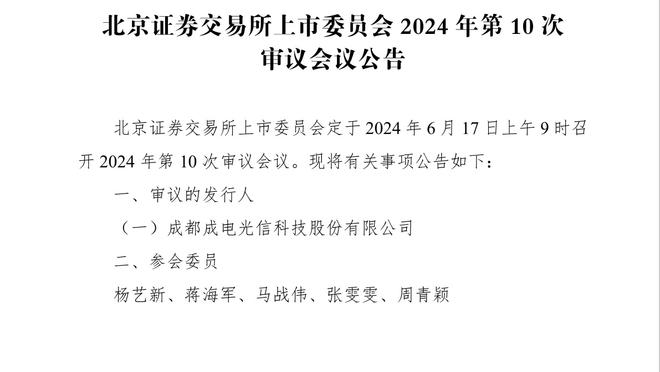 北京证券交易所上市委员会 2024 年第 10 次审议会议公告

北京证券交易所上市委员会定于 2024 年 6 月 17 日上午 9 时召开 2024 年第 10 次审议会议。现将有关事项公告如下：

一、审议的发行人

（一）成都成电光信科技股份有限公司

二、参会委员

杨艺新、蒋海军、马战伟、张雯雯、周青颖